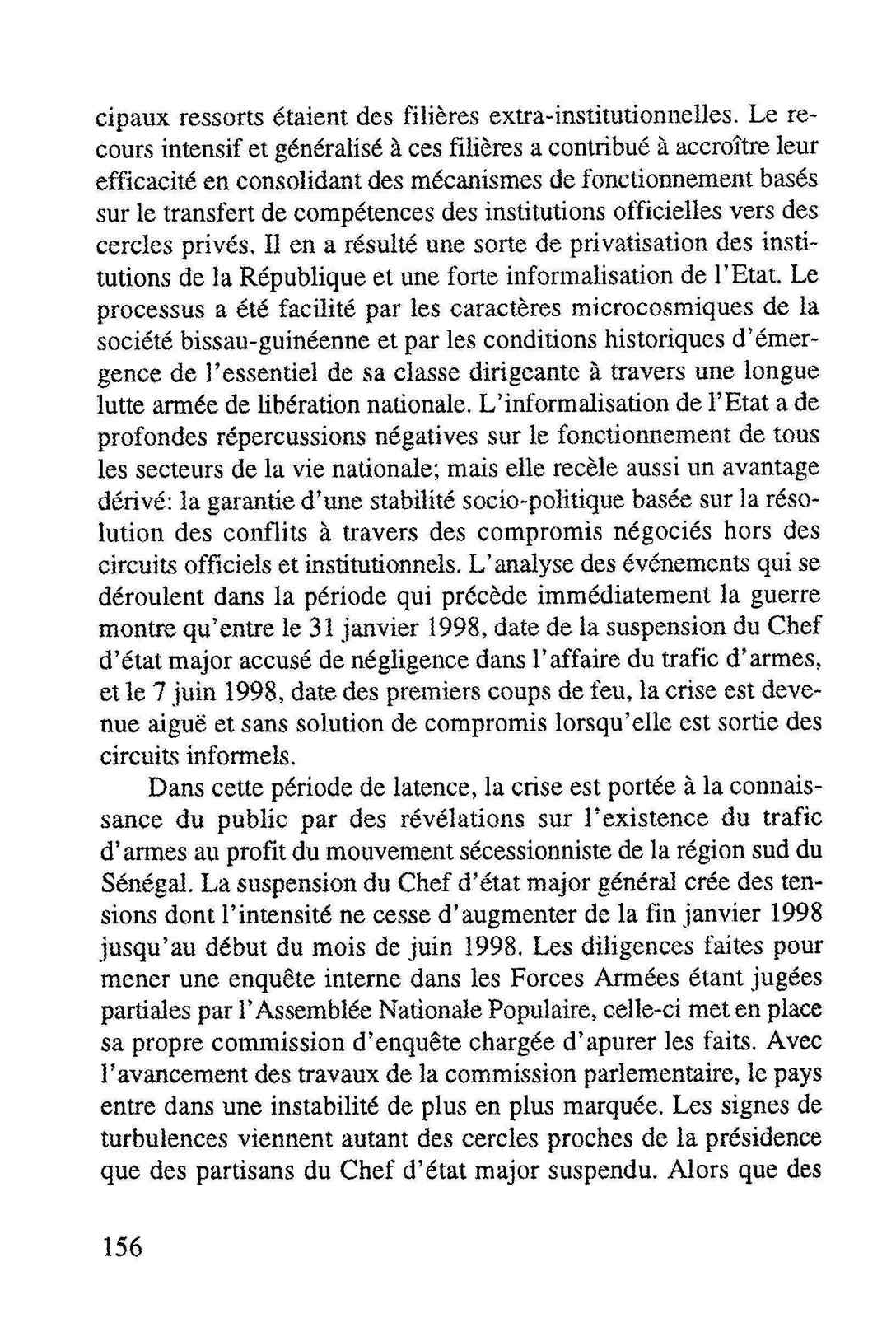 cipaux ressorts étaient des filières extra-institutionnelles. Le recours intensif et généralisé à ces filières a contribué à accroître leur efficacité en consolidant des mécanismes de fonctionnement basés sur le transfert de compétences des institutions officielles vers des cercles privés. Il en a résulté une sorte de privatisation des institutions de la République et une forte informalisation de l'Etat. Le processus a été facilité par les caractères microcosmiques de la société bissau-guinéenne et par les conditions historiques d'émergence de l'essentiel de sa classe dirigeante à travers une longue lutte armée de libération nationale. L'informalisation de l'Etat a de profondes répercussions négatives sur le fonctionnement de tous les secteurs de la vie nationale; mais elle recèle aussi un avantage dérivé: la garantie d'une stabilité socio-politique basée sur la résolution des conflits à travers des compromis négociés hors des circuits officiels et institutionnels. L'analyse des événements qui se déroulent dans la période qui précède immédiatement la guerre montre qu'entre le 31 janvier 1998, date de la suspension du Chef d'état major accusé de négligence dans l'affaire du trafic d'armes, et le 7 juin 1998, date des premiers coups de feu, la crise est devenue aiguë et sans solution de compromis lorsqu'elle est sortie des circuits informels.

Dans cette période de latence, la crise est portée à la connaissance du public par des révélations sur l'existence du trafic d'armes au profit du mouvement sécessionniste de la région sud du Sénégal. La suspension du Chef d'état major général crée des tensions dont l'intensité ne cesse d'augmenter de la fin janvier 1998 jusqu'au début du mois de juin 1998. Les diligences faites pour mener une enquête interne dans les Forces Armées étant jugées partiales par l'Assemblée Nationale Populaire, celle-ci met en place sa propre commission d'enquête chargée d'apurer les faits. Avec l'avancement des travaux de la commission parlementaire, le pays entre dans une instabilité de plus en plus marquée. Les signes de turbulences viennent autant des cercles proches de la présidence que des partisans du Chef d'état major suspendu. Alors que des

156